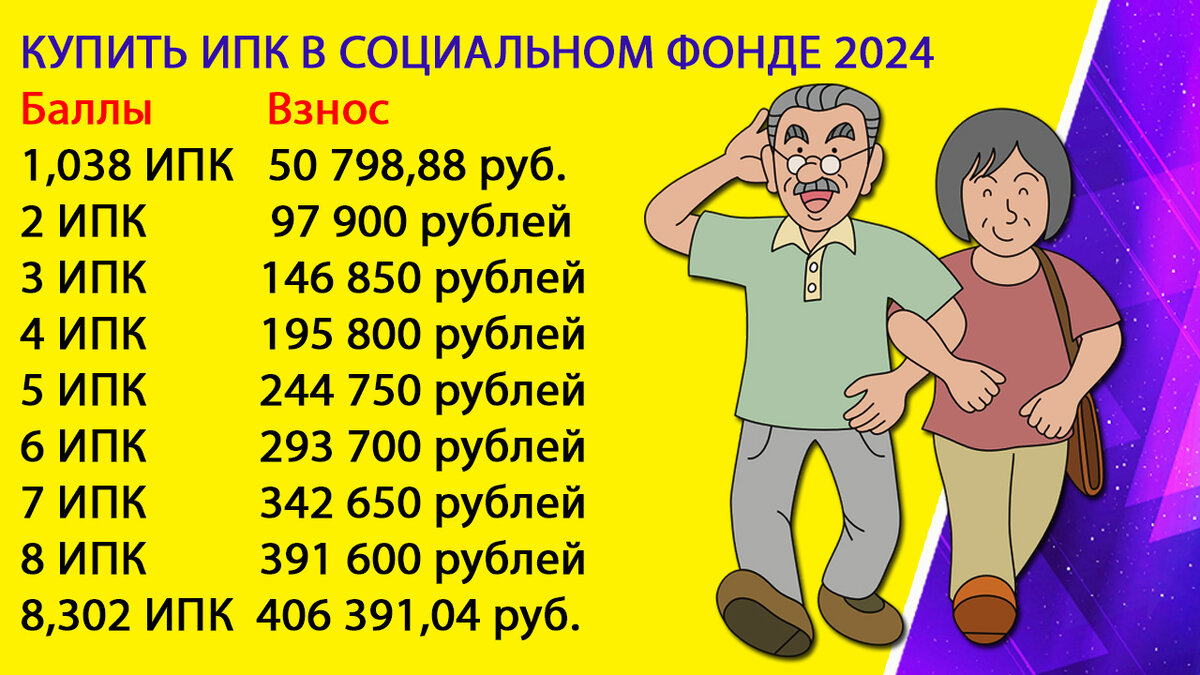 КУПИТЬ ИПК В СОЦИАЛЬНОМ ФОНДЕ 2024

| Баллы | Взнос |
|---|---|
| 1,038 ИПК | 50 798,88 руб. |
| 2 ИПК | 97 900 рублей |
| 3 ИПК | 146 850 рублей |
| 4 ИПК | 195 800 рублей |
| 5 ИПК | 244 750 рублей |
| 6 ИПК | 293 700 рублей |
| 7 ИПК | 342 650 рублей |
| 8 ИПК | 391 600 рублей |
| 8,302 ИПК | 406 391,04 руб. |